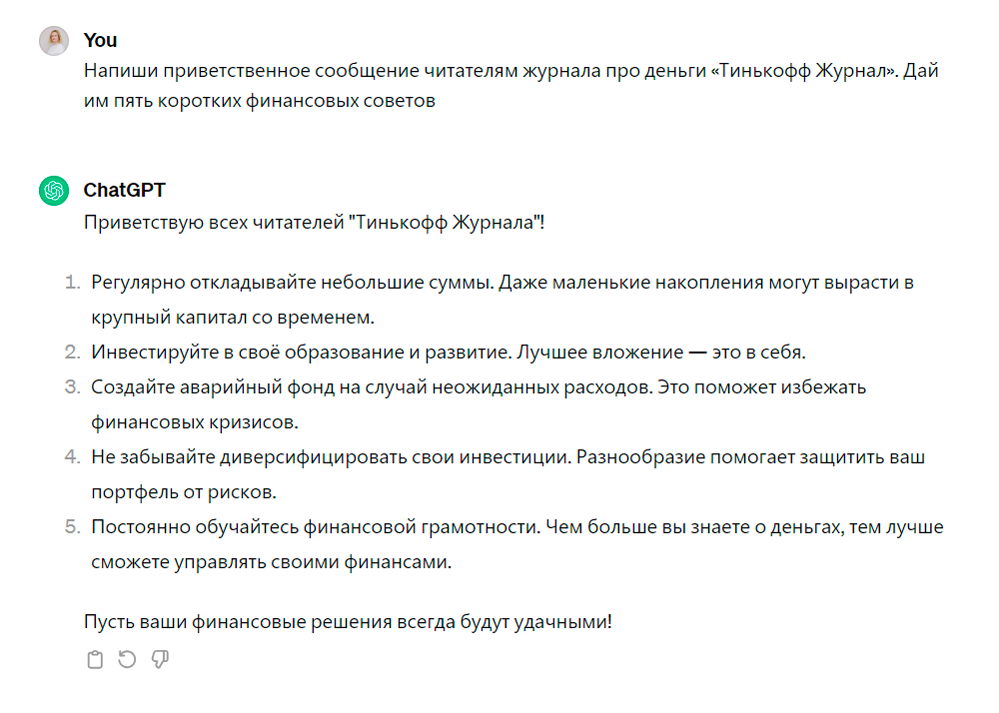 You
Напиши приветственное сообщение читателям журнала про деньги «Тинькофф Журнал». Дай им пять коротких финансовых советов

ChatGPT
Приветствую всех читателей "Тинькофф Журнала"!

1. Регулярно откладывайте небольшие суммы. Даже маленькие накопления могут вырасти в крупный капитал со временем.
2. Инвестируйте в своё образование и развитие. Лучшее вложение — это в себя.
3. Создайте аварийный фонд на случай неожиданных расходов. Это поможет избежать финансовых кризисов.
4. Не забывайте диверсифицировать свои инвестиции. Разнообразие помогает защитить ваш портфель от рисков.
5. Постоянно обучайтесь финансовой грамотности. Чем больше вы знаете о деньгах, тем лучше сможете управлять своими финансами.

Пусть ваши финансовые решения всегда будут удачными!